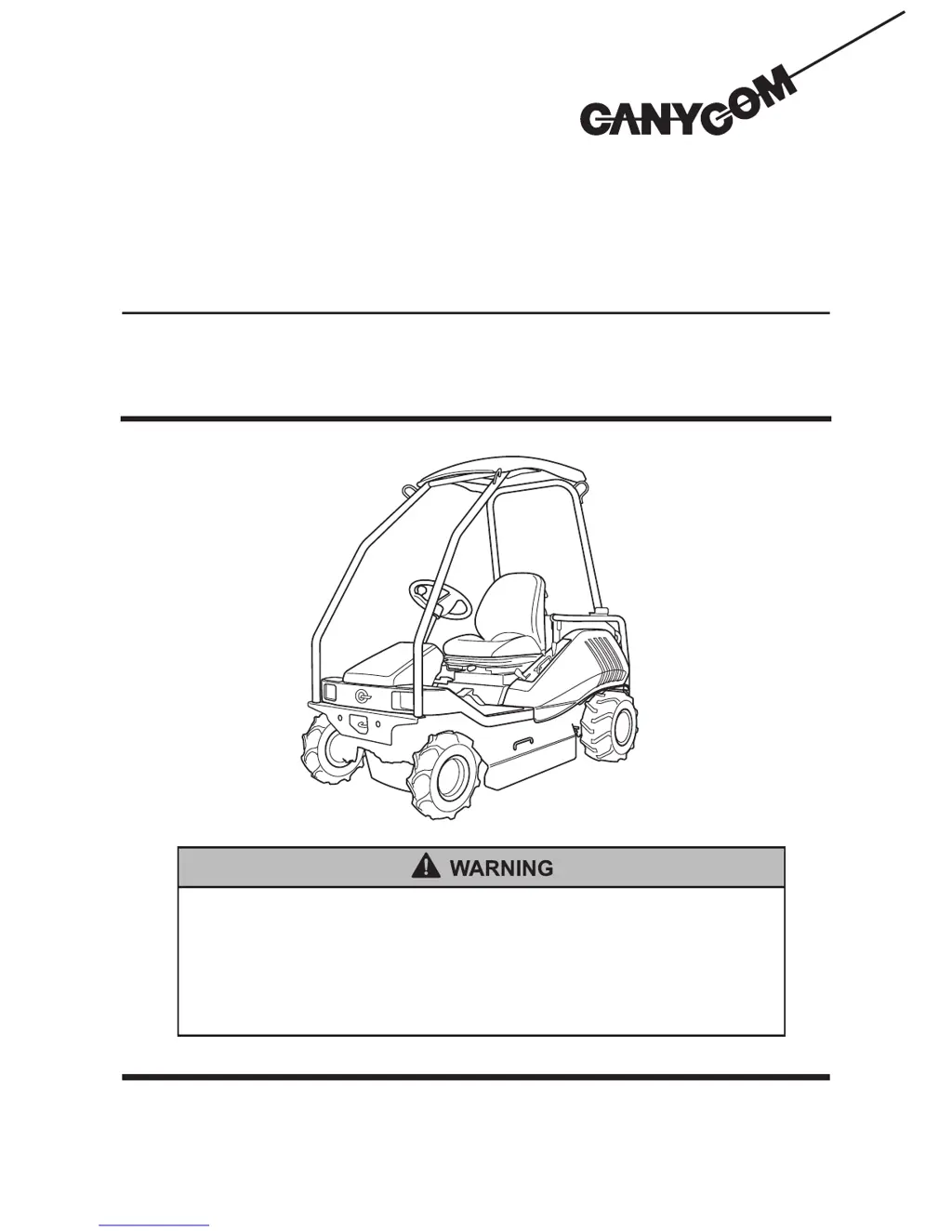 CANYCOM

WARNING